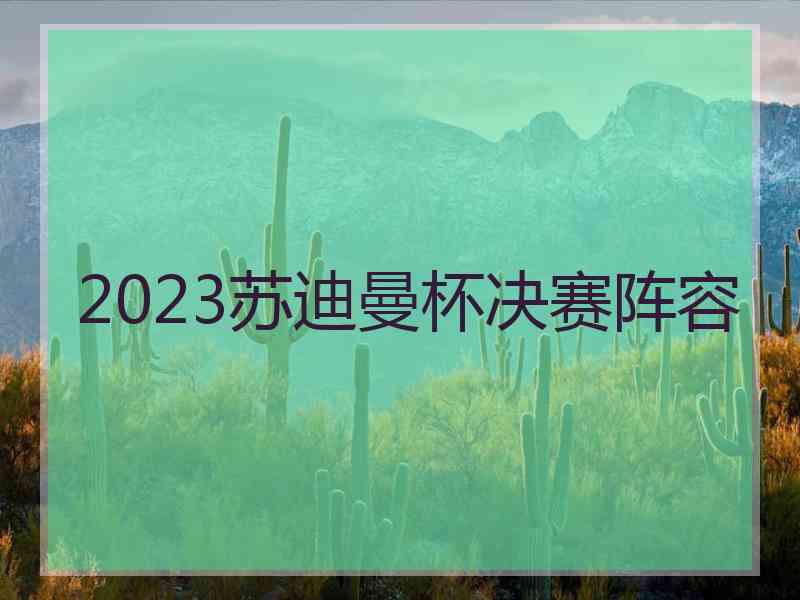 2023苏迪曼杯决赛阵容